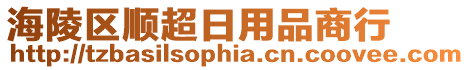 海陵区顺超日用品商行
http://tzbasilsophia.cn.coovee.com